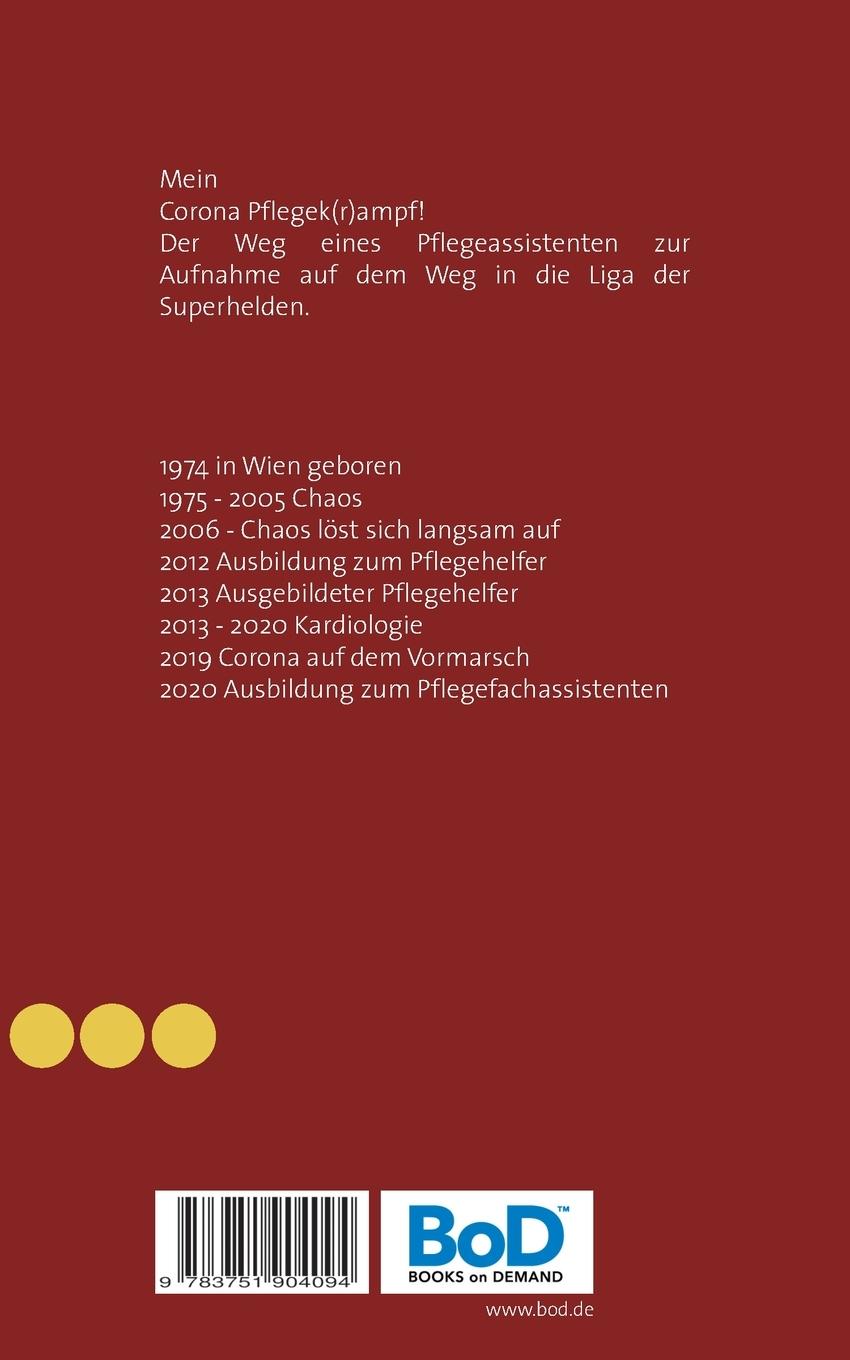 Mein
Corona Pflegek(r)ampf!
Der Weg eines Pflegeassistenten zur Aufnahme auf dem Weg in die Liga der Superhelden.

1974 in Wien geboren
1975 - 2005 Chaos
2006 - Chaos löst sich langsam auf
2012 Ausbildung zum Pflegehelfer
2013 Ausgebildeter Pflegehelfer
2013 - 2020 Kardiologie
2019 Corona auf dem Vormarsch
2020 Ausbildung zum Pflegefachassistenten

9 783751 904094

BoD™
BOOKS on DEMAND

www.bod.de